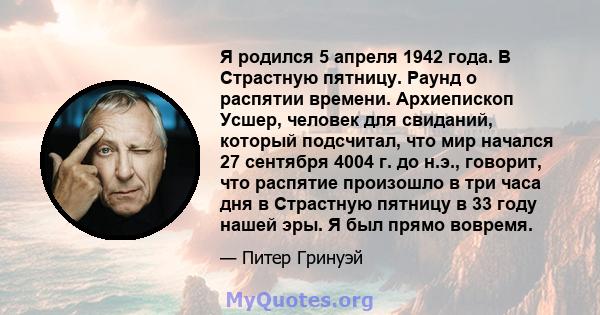 Я родился 5 апреля 1942 года. В Страстную пятницу. Раунд о распятии времени. Архиепископ Усшер, человек для свиданий, который подсчитал, что мир начался 27 сентября 4004 г. до н.э., говорит, что распятие произошло в три часа дня в Страстную пятницу в 33 году нашей эры. Я был прямо вовремя.

— Питер Гринуэй

MyQuotes.org